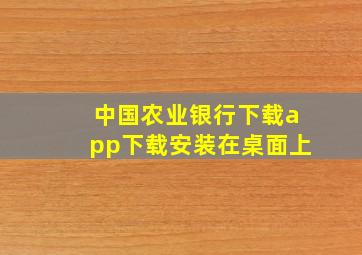 中国农业银行下载app下载安装在桌面上